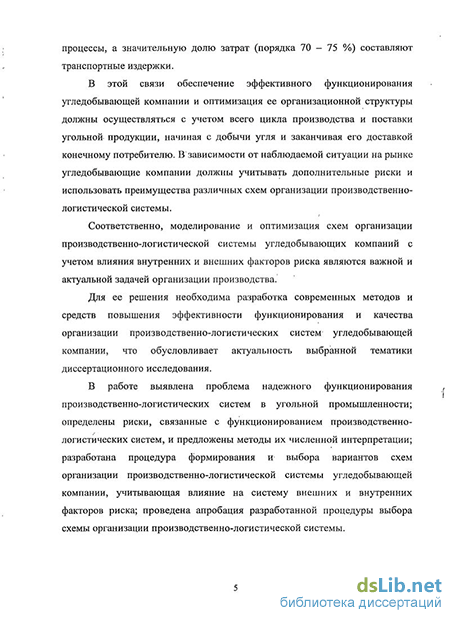 процессы, а значительную долю затрат (порядка 70 – 75 %) составляют транспортные издержки.

В этой связи обеспечение эффективного функционирования угледобывающей компании и оптимизация ее организационной структуры должны осуществляться с учетом всего цикла производства и поставки угольной продукции, начиная с добычи угля и заканчивая его доставкой конечному потребителю. В зависимости от наблюдаемой ситуации на рынке угледобывающие компании должны учитывать дополнительные риски и использовать преимущества различных схем организации производственно-логистической системы.

Соответственно, моделирование и оптимизация схем организации производственно-логистической системы угледобывающих компаний с учетом влияния внутренних и внешних факторов риска являются важной и актуальной задачей организации производства.

Для ее решения необходима разработка современных методов и средств повышения эффективности функционирования и качества организации производственно-логистических систем угледобывающей компании, что обусловливает актуальность выбранной тематики диссертационного исследования.

В работе выявлена проблема надежного функционирования производственно-логистических систем в угольной промышленности; определены риски, связанные с функционированием производственно-логистических систем, и предложены методы их численной интерпретации; разработана процедура формирования и выбора вариантов схем организации производственно-логистической системы угледобывающей компании, учитывающая влияние на систему внешних и внутренних факторов риска; проведена апробация разработанной процедуры выбора схемы организации производственно-логистической системы.

5

dsLib.net
библиотека диссертаций